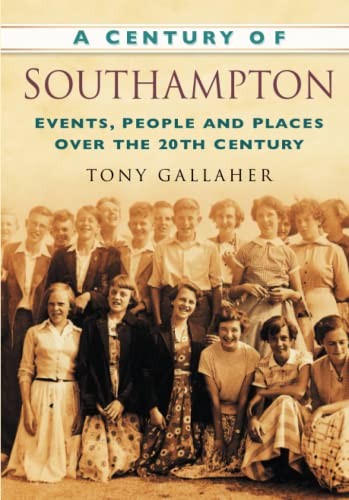 A CENTURY OF
SOUTHAMPTON
EVENTS, PEOPLE AND PLACES OVER THE 20TH CENTURY
TONY GALLAHER